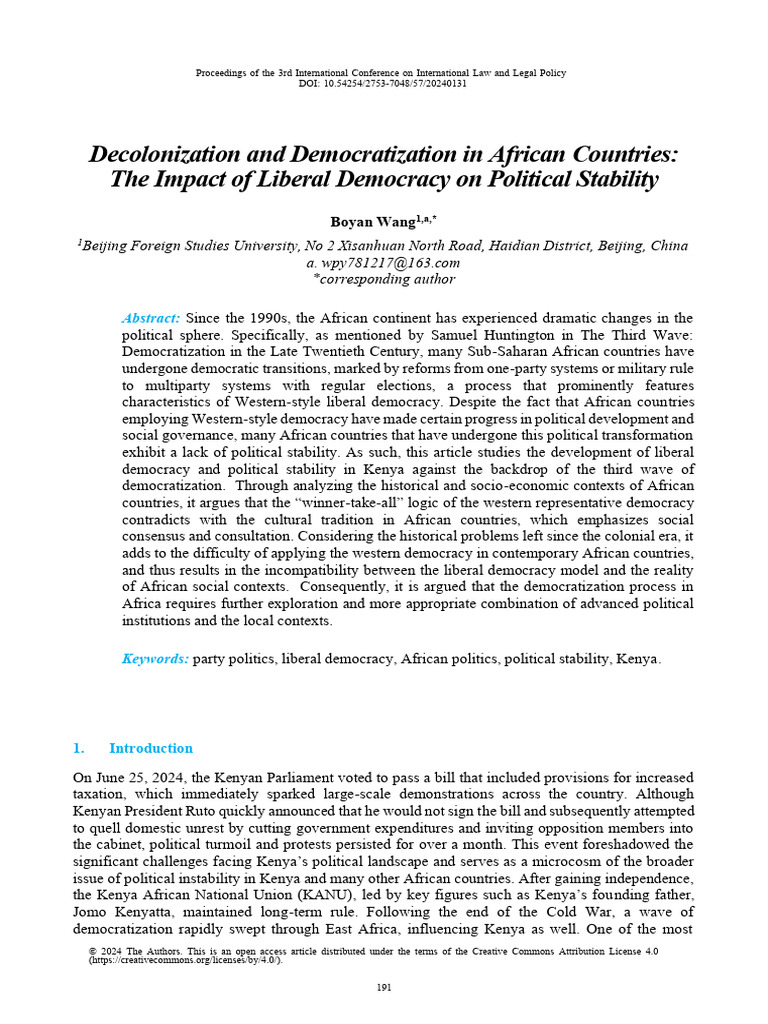 Proceedings of the 3rd International Conference on International Law and Legal Policy
DOI: 10.54254/2753-7048/57/20240131

Decolonization and Democratization in African Countries: The Impact of Liberal Democracy on Political Stability

Boyan Wang$^{1,a,*}$

$^1$Beijing Foreign Studies University, No 2 Xisanhuan North Road, Haidian District, Beijing, China
a. wpy781217@163.com
*corresponding author

Abstract: Since the 1990s, the African continent has experienced dramatic changes in the political sphere. Specifically, as mentioned by Samuel Huntington in The Third Wave: Democratization in the Late Twentieth Century, many Sub-Saharan African countries have undergone democratic transitions, marked by reforms from one-party systems or military rule to multiparty systems with regular elections, a process that prominently features characteristics of Western-style liberal democracy. Despite the fact that African countries employing Western-style democracy have made certain progress in political development and social governance, many African countries that have undergone this political transformation exhibit a lack of political stability. As such, this article studies the development of liberal democracy and political stability in Kenya against the backdrop of the third wave of democratization. Through analyzing the historical and socio-economic contexts of African countries, it argues that the "winner-take-all" logic of the western representative democracy contradicts with the cultural tradition in African countries, which emphasizes social consensus and consultation. Considering the historical problems left since the colonial era, it adds to the difficulty of applying the western democracy in contemporary African countries, and thus results in the incompatibility between the liberal democracy model and the reality of African social contexts. Consequently, it is argued that the democratization process in Africa requires further exploration and more appropriate combination of advanced political institutions and the local contexts.

Keywords: party politics, liberal democracy, African politics, political stability, Kenya.

1. Introduction

On June 25, 2024, the Kenyan Parliament voted to pass a bill that included provisions for increased taxation, which immediately sparked large-scale demonstrations across the country. Although Kenyan President Ruto quickly announced that he would not sign the bill and subsequently attempted to quell domestic unrest by cutting government expenditures and inviting opposition members into the cabinet, political turmoil and protests persisted for over a month. This event foreshadowed the significant challenges facing Kenya's political landscape and serves as a microcosm of the broader issue of political instability in Kenya and many other African countries. After gaining independence, the Kenya African National Union (KANU), led by key figures such as Kenya's founding father, Jomo Kenyatta, maintained long-term rule. Following the end of the Cold War, a wave of democratization rapidly swept through East Africa, influencing Kenya as well. One of the most

© 2024 The Authors. This is an open access article distributed under the terms of the Creative Commons Attribution License 4.0 (https://creativecommons.org/licenses/by/4.0/).

191